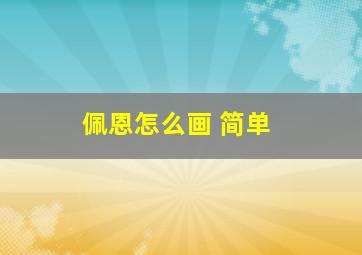 佩恩怎么画 简单